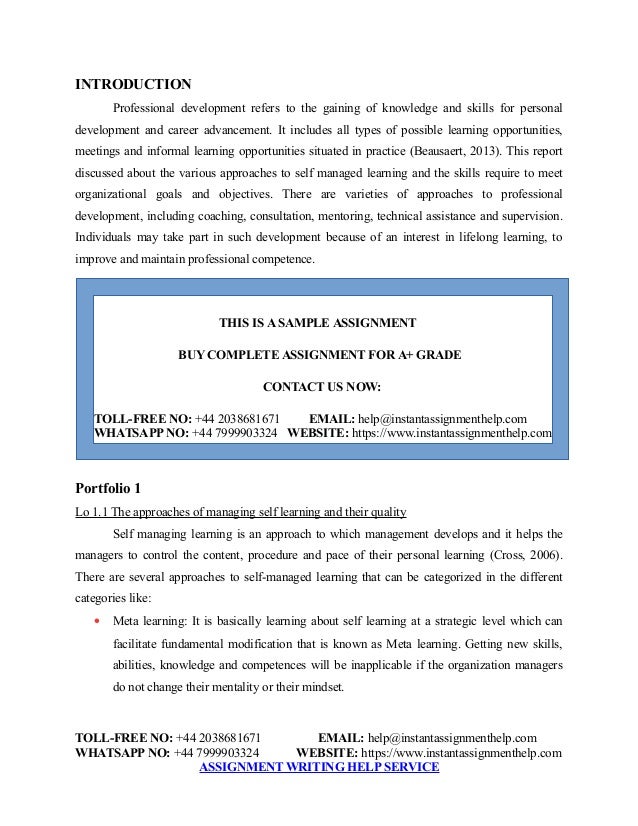 INTRODUCTION

Professional development refers to the gaining of knowledge and skills for personal development and career advancement. It includes all types of possible learning opportunities, meetings and informal learning opportunities situated in practice (Beausaert, 2013). This report discussed about the various approaches to self managed learning and the skills require to meet organizational goals and objectives. There are varieties of approaches to professional development, including coaching, consultation, mentoring, technical assistance and supervision. Individuals may take part in such development because of an interest in lifelong learning, to improve and maintain professional competence.

THIS IS A SAMPLE ASSIGNMENT

BUY COMPLETE ASSIGNMENT FOR A+ GRADE

CONTACT US NOW:

TOLL-FREE NO: +44 2038681671 EMAIL: help@instantassignmenthelp.com
WHATSAPP NO: +44 7999903324 WEBSITE: https://www.instantassignmenthelp.com

Portfolio 1

Lo 1.1 The approaches of managing self learning and their quality

Self managing learning is an approach to which management develops and it helps the managers to control the content, procedure and pace of their personal learning (Cross, 2006). There are several approaches to self-managed learning that can be categorized in the different categories like:

• Meta learning: It is basically learning about self learning at a strategic level which can facilitate fundamental modification that is known as Meta learning. Getting new skills, abilities, knowledge and competences will be inapplicable if the organization managers do not change their mentality or their mindset.

TOLL-FREE NO: +44 2038681671 EMAIL: help@instantassignmenthelp.com
WHATSAPP NO: +44 7999903324 WEBSITE: https://www.instantassignmenthelp.com
ASSIGNMENT WRITING HELP SERVICE